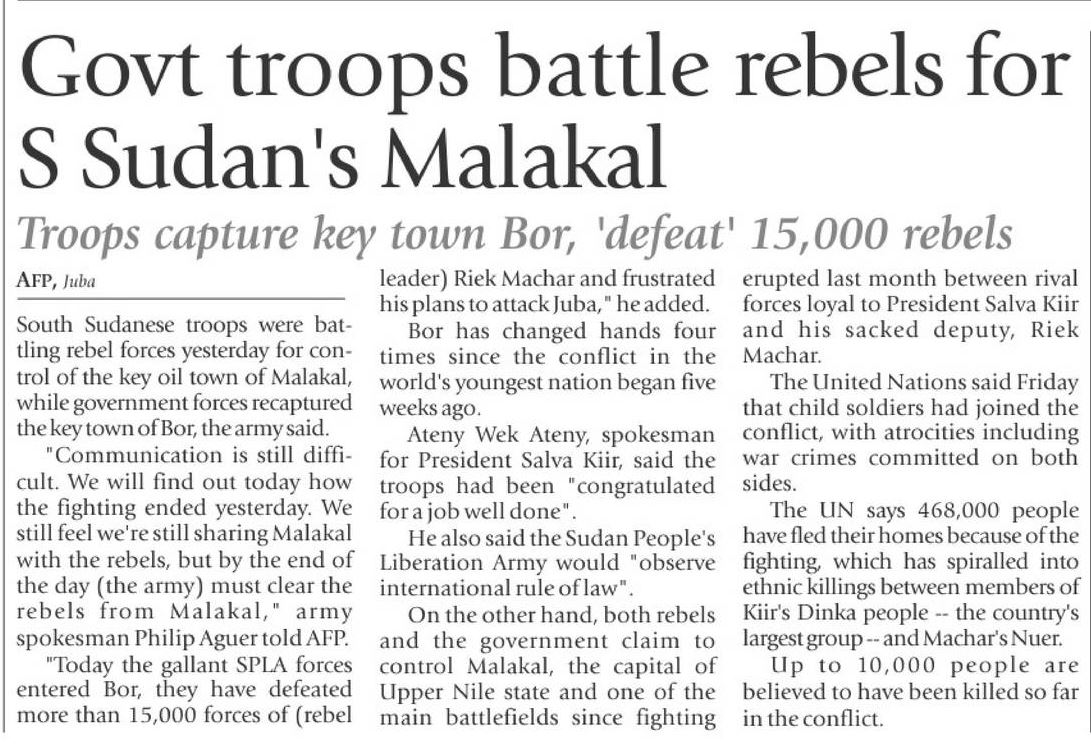 Govt troops battle rebels for S Sudan's Malakal

Troops capture key town Bor, 'defeat' 15,000 rebels

AFP, Juba

South Sudanese troops were battling rebel forces yesterday for control of the key oil town of Malakal, while government forces recaptured the key town of Bor, the army said.

"Communication is still difficult. We will find out today how the fighting ended yesterday. We still feel we're still sharing Malakal with the rebels, but by the end of the day (the army) must clear the rebels from Malakal," army spokesman Philip Aguer told AFP.

"Today the gallant SPLA forces entered Bor, they have defeated more than 15,000 forces of (rebel leader) Riek Machar and frustrated his plans to attack Juba," he added.

Bor has changed hands four times since the conflict in the world's youngest nation began five weeks ago.

Ateny Wek Ateny, spokesman for President Salva Kiir, said the troops had been "congratulated for a job well done".

He also said the Sudan People's Liberation Army would "observe international rule of law".

On the other hand, both rebels and the government claim to control Malakal, the capital of Upper Nile state and one of the main battlefields since fighting erupted last month between rival forces loyal to President Salva Kiir and his sacked deputy, Riek Machar.

The United Nations said Friday that child soldiers had joined the conflict, with atrocities including war crimes committed on both sides.

The UN says 468,000 people have fled their homes because of the fighting, which has spiralled into ethnic killings between members of Kiir's Dinka people -- the country's largest group -- and Machar's Nuer.

Up to 10,000 people are believed to have been killed so far in the conflict.